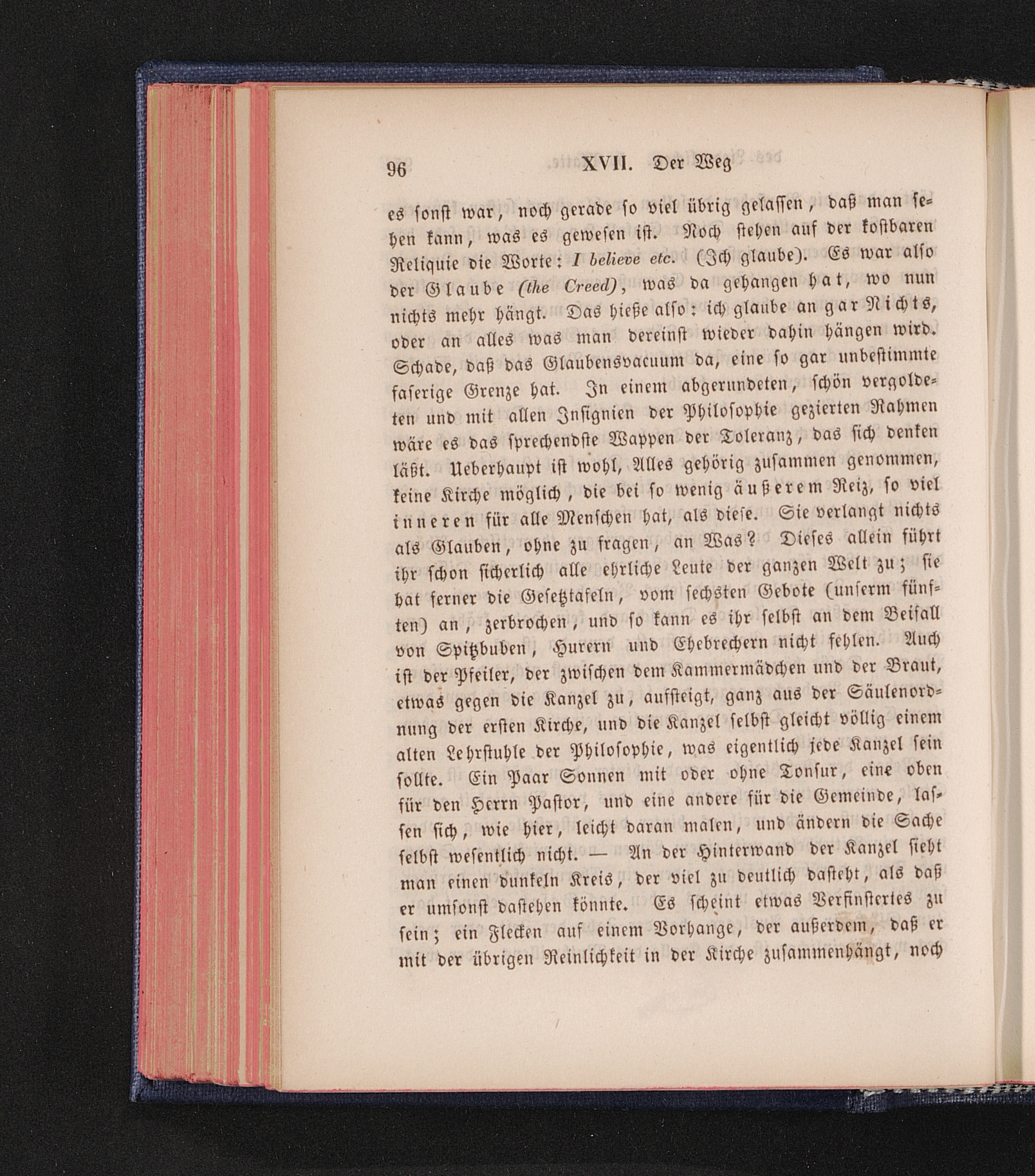 96 XVII. Der Weg

es sonst war, noch gerade so viel übrig gelassen, daß man sehen kann, was es gewesen ist. Noch stehen auf der kostbaren Reliquie die Worte: I believe etc. (Ich glaube). Es war also der Glaube (the Creed), was da gehangen hat, wo nun nichts mehr hängt. Das hieße also: ich glaube an gar Nichts, oder an alles was man dereinst wieder dahin hängen wird. Schade, daß das Glaubensvacuum da, eine so gar unbestimmte faserige Grenze hat. In einem abgerundeten, schön vergoldeten und mit allen Insignien der Philosophie gezierten Rahmen wäre es das sprechendste Wappen der Toleranz, das sich denken läßt. Ueberhaupt ist wohl, Alles gehörig zusammen genommen, keine Kirche möglich, die bei so wenig äußerem Reiz, so viel inneren für alle Menschen hat, als diese. Sie verlangt nichts als Glauben, ohne zu fragen, an Was? Dieses allein führt ihr schon sicherlich alle ehrliche Leute der ganzen Welt zu; sie hat ferner die Gesetztafeln, vom sechsten Gebote (unserm fünften) an, zerbrochen, und so kann es ihr selbst an dem Beifall von Spitzbuben, Hurern und Ehebrechern nicht fehlen. Auch ist der Pfeiler, der zwischen dem Kammermädchen und der Braut, etwas gegen die Kanzel zu, aufsteigt, ganz aus der Säulenordnung der ersten Kirche, und die Kanzel selbst gleicht völlig einem alten Lehrstuhle der Philosophie, was eigentlich jede Kanzel sein sollte. Ein Paar Sonnen mit oder ohne Tonsur, eine oben für den Herrn Pastor, und eine andere für die Gemeinde, lassen sich, wie hier, leicht daran malen, und ändern die Sache selbst wesentlich nicht. — An der Hinterwand der Kanzel sieht man einen dunkeln Kreis, der viel zu deutlich dasteht, als daß er umsonst dastehen könnte. Es scheint etwas Verfinstertes zu sein; ein Flecken auf einem Vorhange, der außerdem, daß er mit der übrigen Reinlichkeit in der Kirche zusammenhängt, noch